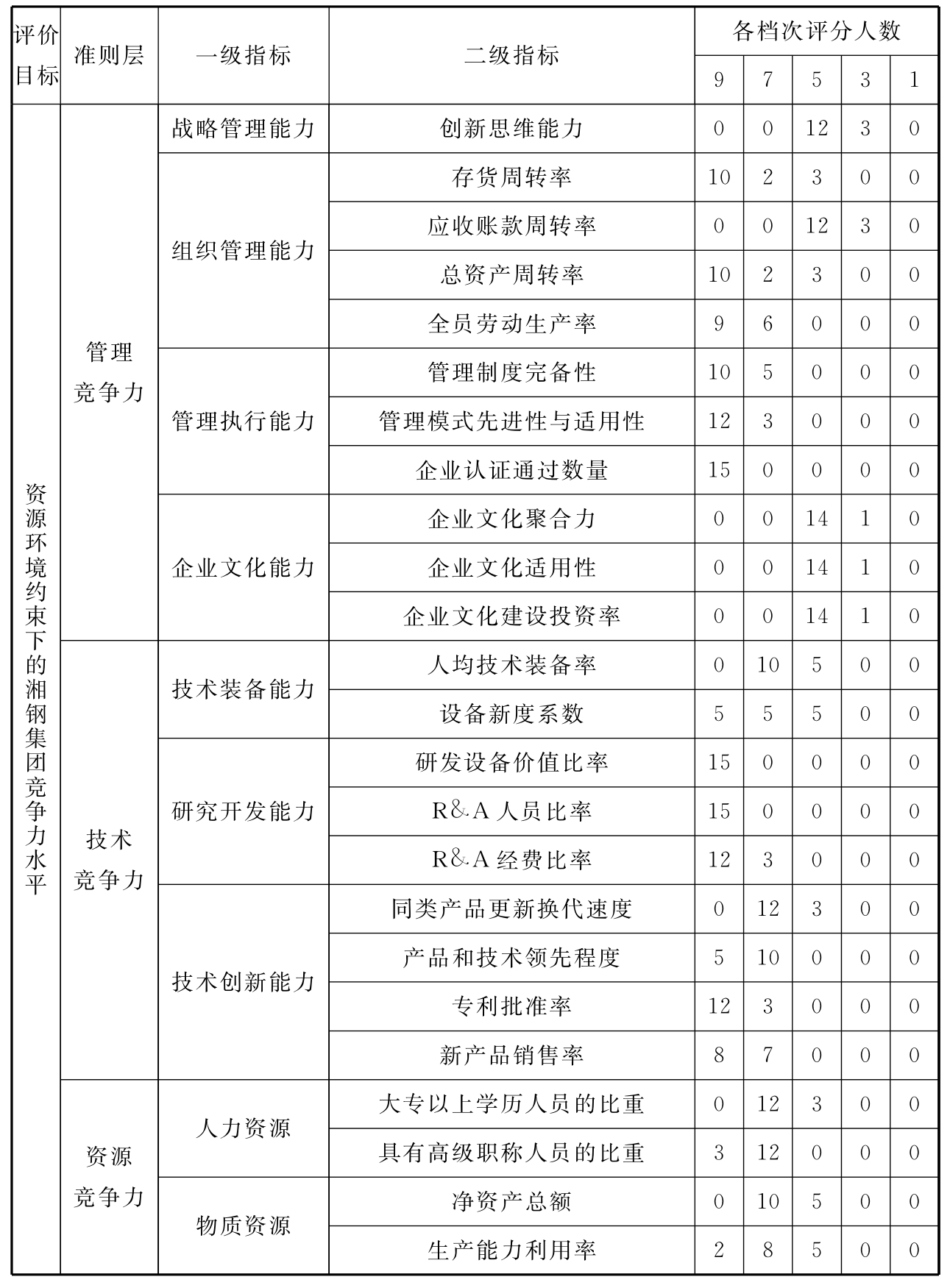 | 评价目标 | 准则层 | 一级指标 | 二级指标 | 各档次评分人数 | | | | |
|---|---|---|---|---|---|---|---|---|
| | | | | 9 | 7 | 5 | 3 | 1 |
| 资源环境约束下的湘钢集团竞争力水平 | 管理竞争力 | 战略管理能力 | 创新思维能力 | 0 | 0 | 12 | 3 | 0 |
| | | 组织管理能力 | 存货周转率 | 10 | 2 | 3 | 0 | 0 |
| | | | 应收账款周转率 | 0 | 0 | 12 | 3 | 0 |
| | | | 总资产周转率 | 10 | 2 | 3 | 0 | 0 |
| | | | 全员劳动生产率 | 9 | 6 | 0 | 0 | 0 |
| | | 管理执行能力 | 管理制度完备性 | 10 | 5 | 0 | 0 | 0 |
| | | | 管理模式先进性与适用性 | 12 | 3 | 0 | 0 | 0 |
| | | | 企业认证通过数量 | 15 | 0 | 0 | 0 | 0 |
| | | 企业文化能力 | 企业文化聚合力 | 0 | 0 | 14 | 1 | 0 |
| | | | 企业文化适用性 | 0 | 0 | 14 | 1 | 0 |
| | | | 企业文化建设投资率 | 0 | 0 | 14 | 1 | 0 |
| | 技术竞争力 | 技术装备能力 | 人均技术装备率 | 0 | 10 | 5 | 0 | 0 |
| | | | 设备新度系数 | 5 | 5 | 5 | 0 | 0 |
| | | 研究开发能力 | 研发设备价值比率 | 15 | 0 | 0 | 0 | 0 |
| | | | R&A 人员比率 | 15 | 0 | 0 | 0 | 0 |
| | | | R&A 经费比率 | 12 | 3 | 0 | 0 | 0 |
| | | 技术创新能力 | 同类产品更新换代速度 | 0 | 12 | 3 | 0 | 0 |
| | | | 产品和技术领先程度 | 5 | 10 | 0 | 0 | 0 |
| | | | 专利批准率 | 12 | 3 | 0 | 0 | 0 |
| | | | 新产品销售率 | 8 | 7 | 0 | 0 | 0 |
| | 资源竞争力 | 人力资源 | 大专以上学历人员的比重 | 0 | 12 | 3 | 0 | 0 |
| | | | 具有高级职称人员的比重 | 3 | 12 | 0 | 0 | 0 |
| | | 物质资源 | 净资产总额 | 0 | 10 | 5 | 0 | 0 |
| | | | 生产能力利用率 | 2 | 8 | 5 | 0 | 0 |